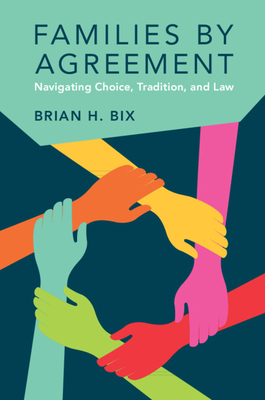 FAMILIES BY AGREEMENT
Navigating Choice, Tradition, and Law

BRIAN H. BIX